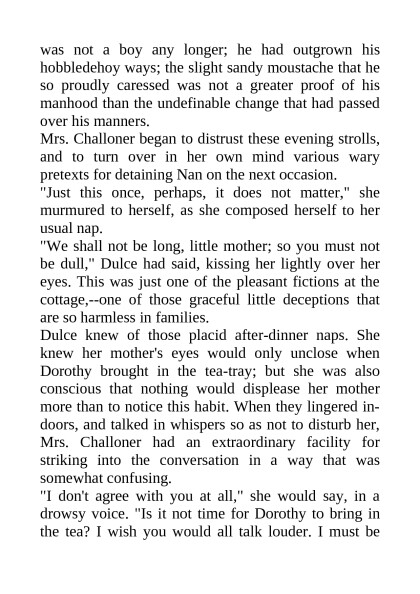 was not a boy any longer; he had outgrown his hobbledehoy ways; the slight sandy moustache that he so proudly caressed was not a greater proof of his manhood than the undefinable change that had passed over his manners.

Mrs. Challoner began to distrust these evening strolls, and to turn over in her own mind various wary pretexts for detaining Nan on the next occasion.

"Just this once, perhaps, it does not matter," she murmured to herself, as she composed herself to her usual nap.

"We shall not be long, little mother; so you must not be dull," Dulce had said, kissing her lightly over her eyes. This was just one of the pleasant fictions at the cottage,--one of those graceful little deceptions that are so harmless in families.

Dulce knew of those placid after-dinner naps. She knew her mother's eyes would only unclose when Dorothy brought in the tea-tray; but she was also conscious that nothing would displease her mother more than to notice this habit. When they lingered indoors, and talked in whispers so as not to disturb her, Mrs. Challoner had an extraordinary facility for striking into the conversation in a way that was somewhat confusing.

"I don't agree with you at all," she would say, in a drowsy voice. "Is it not time for Dorothy to bring in the tea? I wish you would all talk louder. I must be